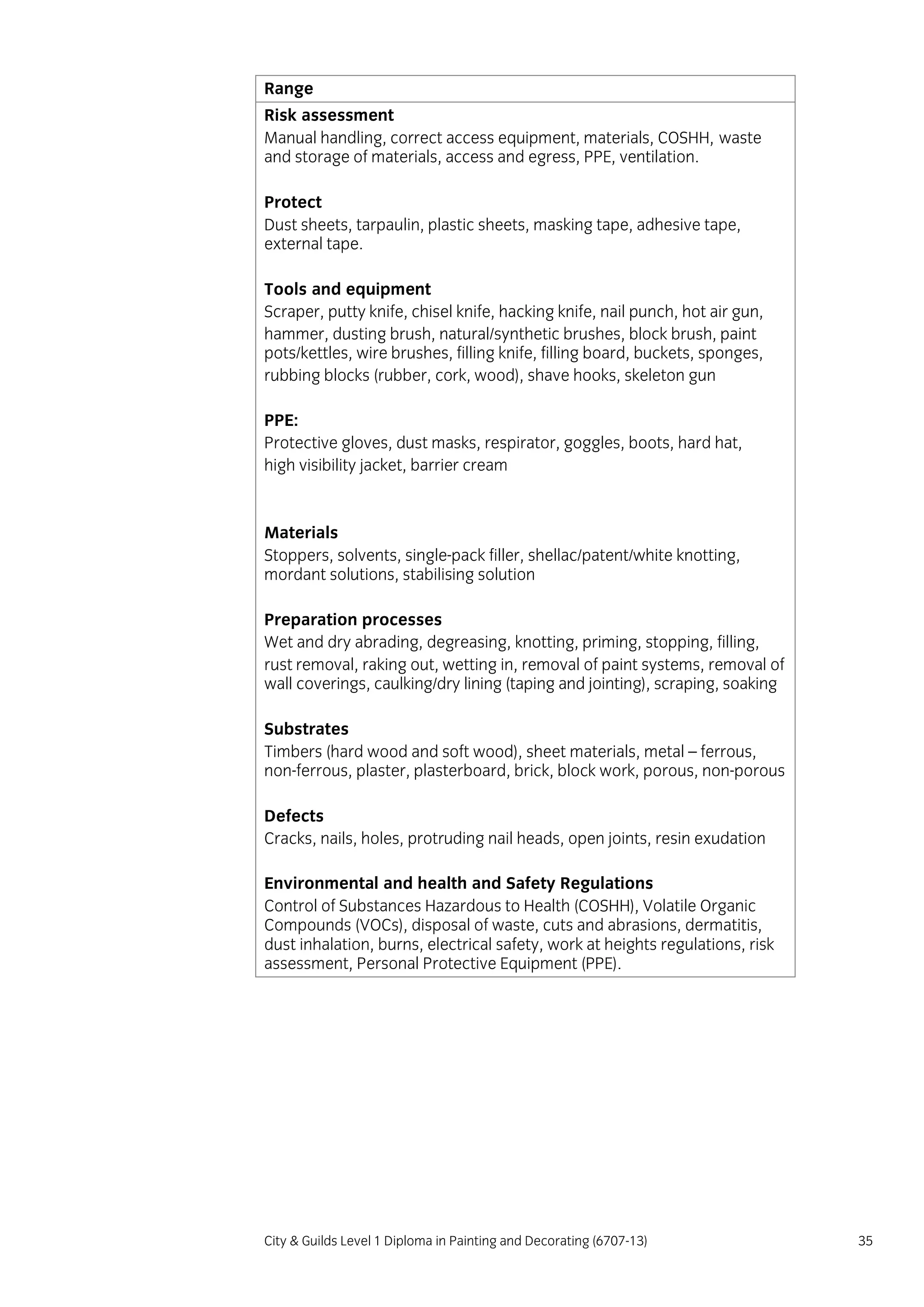 Range

Risk assessment
Manual handling, correct access equipment, materials, COSHH, waste and storage of materials, access and egress, PPE, ventilation.

Protect
Dust sheets, tarpaulin, plastic sheets, masking tape, adhesive tape, external tape.

Tools and equipment
Scraper, putty knife, chisel knife, hacking knife, nail punch, hot air gun, hammer, dusting brush, natural/synthetic brushes, block brush, paint pots/kettles, wire brushes, filling knife, filling board, buckets, sponges, rubbing blocks (rubber, cork, wood), shave hooks, skeleton gun

PPE:
Protective gloves, dust masks, respirator, goggles, boots, hard hat, high visibility jacket, barrier cream

Materials
Stoppers, solvents, single-pack filler, shellac/patent/white knotting, mordant solutions, stabilising solution

Preparation processes
Wet and dry abrading, degreasing, knotting, priming, stopping, filling, rust removal, raking out, wetting in, removal of paint systems, removal of wall coverings, caulking/dry lining (taping and jointing), scraping, soaking

Substrates
Timbers (hard wood and soft wood), sheet materials, metal – ferrous, non-ferrous, plaster, plasterboard, brick, block work, porous, non-porous

Defects
Cracks, nails, holes, protruding nail heads, open joints, resin exudation

Environmental and health and Safety Regulations
Control of Substances Hazardous to Health (COSHH), Volatile Organic Compounds (VOCs), disposal of waste, cuts and abrasions, dermatitis, dust inhalation, burns, electrical safety, work at heights regulations, risk assessment, Personal Protective Equipment (PPE).

City & Guilds Level 1 Diploma in Painting and Decorating (6707-13) 35